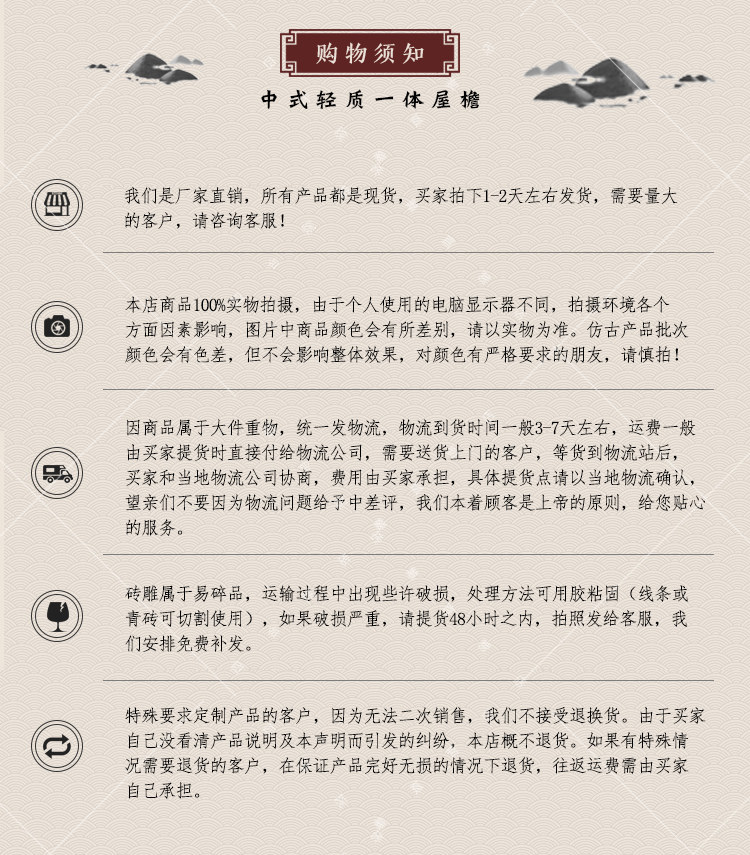 购物须知

中式轻质一体屋檐

我们是厂家直销，所有产品都是现货，买家拍下1-2天左右发货，需要量大的客户，请咨询客服！

本店商品100%实物拍摄，由于个人使用的电脑显示器不同，拍摄环境各个方面因素影响，图片中商品颜色会有所差别，请以实物为准。仿古产品批次颜色会有色差，但不会影响整体效果，对颜色有严格要求的朋友，请慎拍！

因商品属于大件重物，统一发物流，物流到货时间一般3-7天左右，运费一般由买家提货时直接付给物流公司，需要送货上门的客户，等货到物流站后，买家和当地物流公司协商，费用由买家承担，具体提货点请以当地物流确认，望亲们不要因为物流问题给予中差评，我们本着顾客是上帝的原则，给您贴心的服务。

砖雕属于易碎品，运输过程中出现些许破损，处理方法可用胶粘固（线条或青砖可切割使用），如果破损严重，请提货48小时之内，拍照发给客服，我们安排免费补发。

特殊要求定制产品的客户，因为无法二次销售，我们不接受退换货。由于买家自己没看清产品说明及本声明而引发的纠纷，本店概不退货。如果有特殊情况需要退货的客户，在保证产品完好无损的情况下退货，往返运费需由买家自己承担。